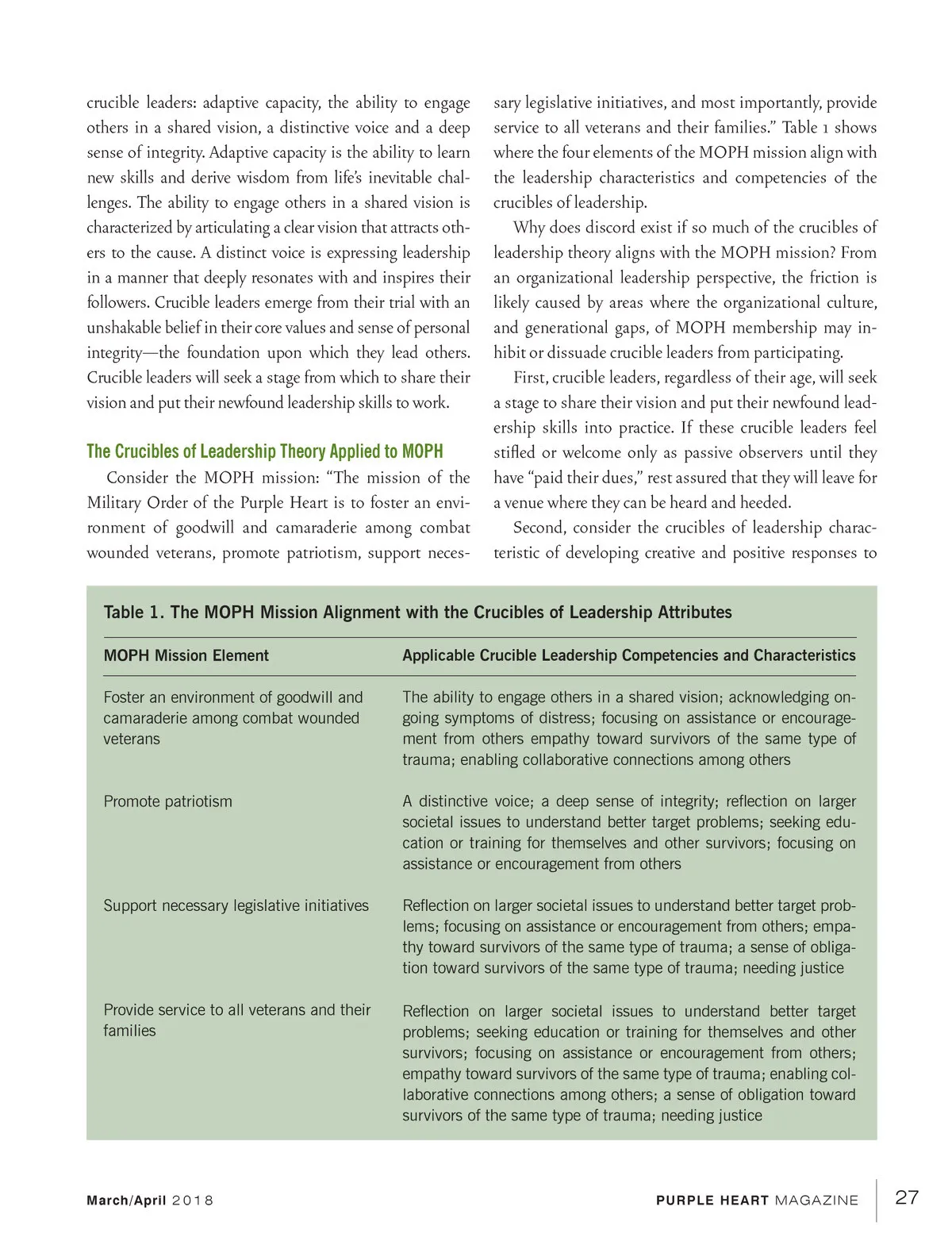 crucible leaders: adaptive capacity, the ability to engage others in a shared vision, a distinctive voice and a deep sense of integrity. Adaptive capacity is the ability to learn new skills and derive wisdom from life's inevitable challenges. The ability to engage others in a shared vision is characterized by articulating a clear vision that attracts others to the cause. A distinct voice is expressing leadership in a manner that deeply resonates with and inspires their followers. Crucible leaders emerge from their trial with an unshakable belief in their core values and sense of personal integrity—the foundation upon which they lead others. Crucible leaders will seek a stage from which to share their vision and put their newfound leadership skills to work.

The Crucibles of Leadership Theory Applied to MOPH

Consider the MOPH mission: "The mission of the Military Order of the Purple Heart is to foster an environment of goodwill and camaraderie among combat wounded veterans, promote patriotism, support necessary legislative initiatives, and most importantly, provide service to all veterans and their families." Table 1 shows where the four elements of the MOPH mission align with the leadership characteristics and competencies of the crucibles of leadership.

Why does discord exist if so much of the crucibles of leadership theory aligns with the MOPH mission? From an organizational leadership perspective, the friction is likely caused by areas where the organizational culture, and generational gaps, of MOPH membership may inhibit or dissuade crucible leaders from participating.

First, crucible leaders, regardless of their age, will seek a stage to share their vision and put their newfound leadership skills into practice. If these crucible leaders feel stifled or welcome only as passive observers until they have "paid their dues," rest assured that they will leave for a venue where they can be heard and heeded.

Second, consider the crucibles of leadership characteristic of developing creative and positive responses to

Table 1. The MOPH Mission Alignment with the Crucibles of Leadership Attributes

| MOPH Mission Element | Applicable Crucible Leadership Competencies and Characteristics |
|---|---|
| Foster an environment of goodwill and camaraderie among combat wounded veterans | The ability to engage others in a shared vision; acknowledging ongoing symptoms of distress; focusing on assistance or encouragement from others empathy toward survivors of the same type of trauma; enabling collaborative connections among others |
| Promote patriotism | A distinctive voice; a deep sense of integrity; reflection on larger societal issues to understand better target problems; seeking education or training for themselves and other survivors; focusing on assistance or encouragement from others |
| Support necessary legislative initiatives | Reflection on larger societal issues to understand better target problems; focusing on assistance or encouragement from others; empathy toward survivors of the same type of trauma; a sense of obligation toward survivors of the same type of trauma; needing justice |
| Provide service to all veterans and their families | Reflection on larger societal issues to understand better target problems; seeking education or training for themselves and other survivors; focusing on assistance or encouragement from others; empathy toward survivors of the same type of trauma; enabling collaborative connections among others; a sense of obligation toward survivors of the same type of trauma; needing justice |

March/April 2018 PURPLE HEART MAGAZINE 27